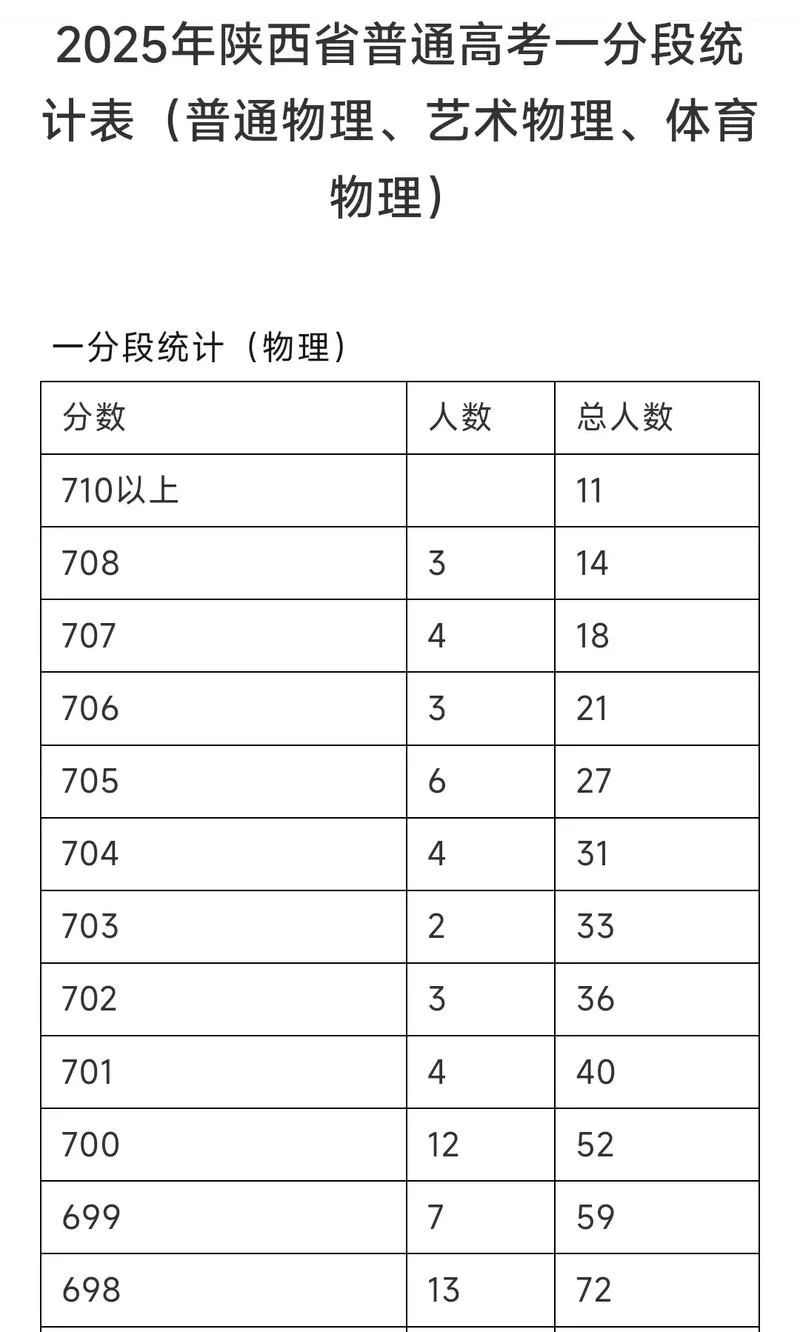 2025年陕西省普通高考一分段统计表（普通物理、艺术物理、体育物理）

一分段统计（物理）

| 分数 | 人数 | 总人数 |
|---|---|---|
| 710以上 | | 11 |
| 708 | 3 | 14 |
| 707 | 4 | 18 |
| 706 | 3 | 21 |
| 705 | 6 | 27 |
| 704 | 4 | 31 |
| 703 | 2 | 33 |
| 702 | 3 | 36 |
| 701 | 4 | 40 |
| 700 | 12 | 52 |
| 699 | 7 | 59 |
| 698 | 13 | 72 |